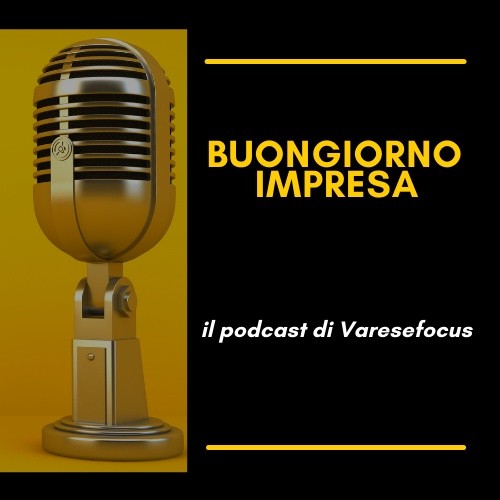 BUONGIORNO IMPRESA

il podcast di Varesefocus